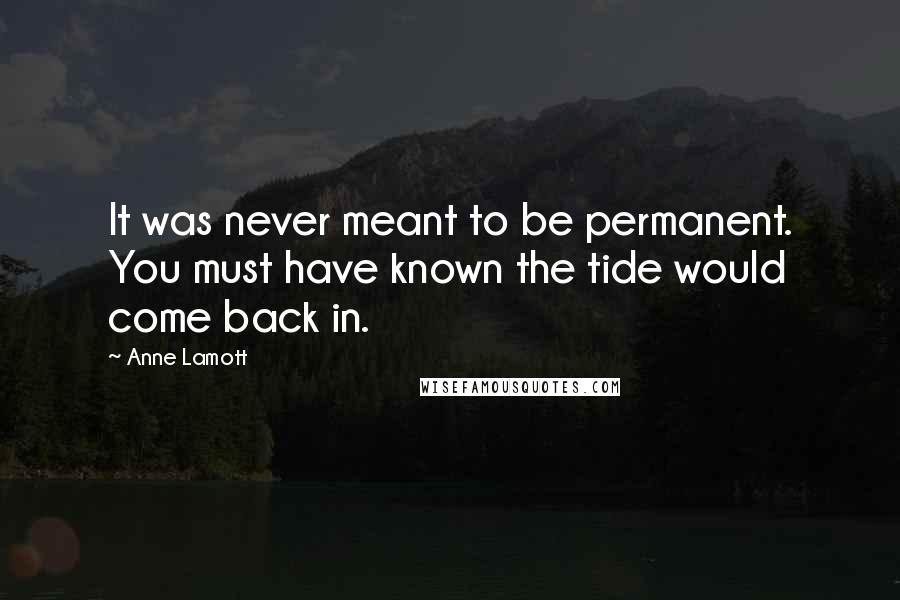 It was never meant to be permanent. You must have known the tide would come back in.

~ Anne Lamott

WISEFAMOUSQUOTES.COM